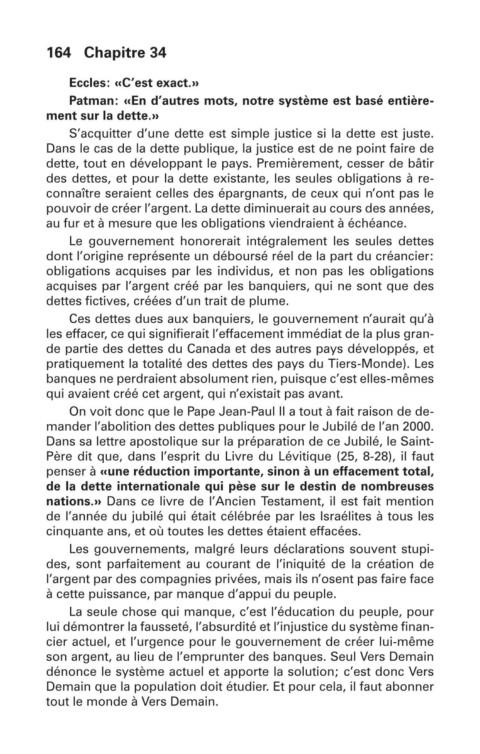 164 Chapitre 34

Eccles: «C'est exact.»

Patman: «En d'autres mots, notre système est basé entièrement sur la dette.»

S'acquitter d'une dette est simple justice si la dette est juste. Dans le cas de la dette publique, la justice est de ne point faire de dette, tout en développant le pays. Premièrement, cesser de bâtir des dettes, et pour la dette existante, les seules obligations à reconnaître seraient celles des épargnants, de ceux qui n'ont pas le pouvoir de créer l'argent. La dette diminuerait au cours des années, au fur et à mesure que les obligations viendraient à échéance.

Le gouvernement honorerait intégralement les seules dettes dont l'origine représente un déboursé réel de la part du créancier: obligations acquises par les individus, et non pas les obligations acquises par l'argent créé par les banquiers, qui ne sont que des dettes fictives, créées d'un trait de plume.

Ces dettes dues aux banquiers, le gouvernement n'aurait qu'à les effacer, ce qui signifierait l'effacement immédiat de la plus grande partie des dettes du Canada et des autres pays développés, et pratiquement la totalité des dettes des pays du Tiers-Monde). Les banques ne perdraient absolument rien, puisque c'est elles-mêmes qui avaient créé cet argent, qui n'existait pas avant.

On voit donc que le Pape Jean-Paul II a tout à fait raison de demander l'abolition des dettes publiques pour le Jubilé de l'an 2000. Dans sa lettre apostolique sur la préparation de ce Jubilé, le Saint-Père dit que, dans l'esprit du Livre du Lévitique (25, 8-28), il faut penser à «une réduction importante, sinon à un effacement total, de la dette internationale qui pèse sur le destin de nombreuses nations.» Dans ce livre de l'Ancien Testament, il est fait mention de l'année du jubilé qui était célébrée par les Israélites à tous les cinquante ans, et où toutes les dettes étaient effacées.

Les gouvernements, malgré leurs déclarations souvent stupides, sont parfaitement au courant de l'iniquité de la création de l'argent par des compagnies privées, mais ils n'osent pas faire face à cette puissance, par manque d'appui du peuple.

La seule chose qui manque, c'est l'éducation du peuple, pour lui démontrer la fausseté, l'absurdité et l'injustice du système financier actuel, et l'urgence pour le gouvernement de créer lui-même son argent, au lieu de l'emprunter des banques. Seul Vers Demain dénonce le système actuel et apporte la solution; c'est donc Vers Demain que la population doit étudier. Et pour cela, il faut abonner tout le monde à Vers Demain.